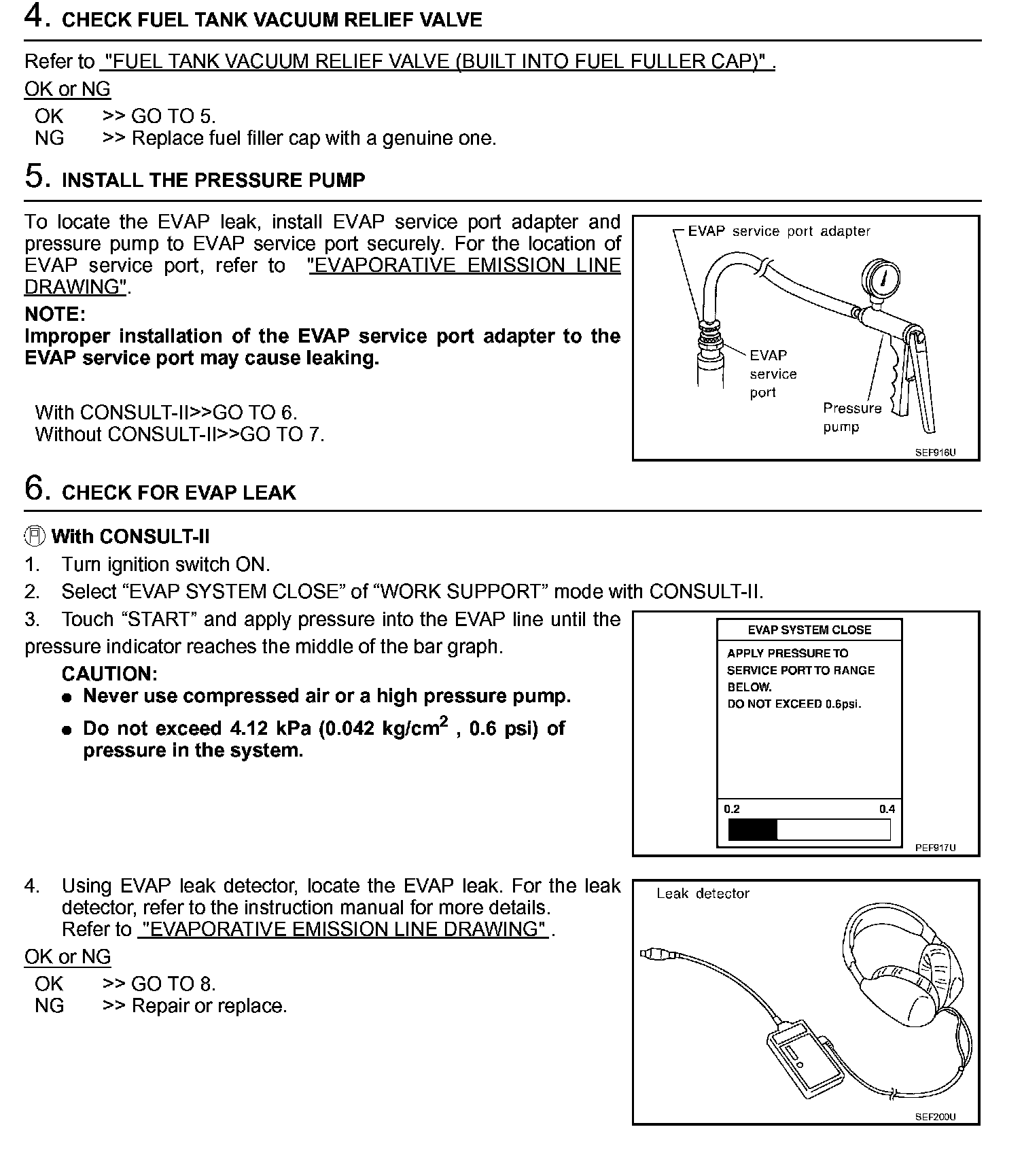 4. CHECK FUEL TANK VACUUM RELIEF VALVE

Refer to "FUEL TANK VACUUM RELIEF VALVE (BUILT INTO FUEL FULLER CAP)" .

OK or NG

OK >> GO TO 5.
NG >> Replace fuel filler cap with a genuine one.

5. INSTALL THE PRESSURE PUMP

To locate the EVAP leak, install EVAP service port adapter and pressure pump to EVAP service port securely. For the location of EVAP service port, refer to "EVAPORATIVE EMISSION LINE DRAWING".

NOTE:
Improper installation of the EVAP service port adapter to the EVAP service port may cause leaking.

With CONSULT-II>>GO TO 6.
Without CONSULT-II>>GO TO 7.

EVAP service port adapter
EVAP service port
Pressure pump
SEF916U

6. CHECK FOR EVAP LEAK

With CONSULT-II

1. Turn ignition switch ON.
2. Select “EVAP SYSTEM CLOSE” of “WORK SUPPORT” mode with CONSULT-II.
3. Touch “START” and apply pressure into the EVAP line until the pressure indicator reaches the middle of the bar graph.

CAUTION:
● Never use compressed air or a high pressure pump.
● Do not exceed 4.12 kPa (0.042 kg/cm$^2$ , 0.6 psi) of pressure in the system.

EVAP SYSTEM CLOSE
APPLY PRESSURE TO SERVICE PORT TO RANGE BELOW.
DO NOT EXCEED 0.6psi.
0.2
0.4
PEF917U

4. Using EVAP leak detector, locate the EVAP leak. For the leak detector, refer to the instruction manual for more details.
Refer to "EVAPORATIVE EMISSION LINE DRAWING" .

OK or NG

OK >> GO TO 8.
NG >> Repair or replace.

Leak detector
SEF200U